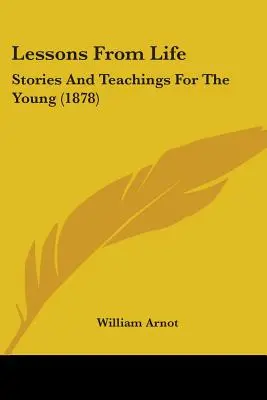 Lessons From Life

Stories And Teachings For The Young (1878)

William Arnot